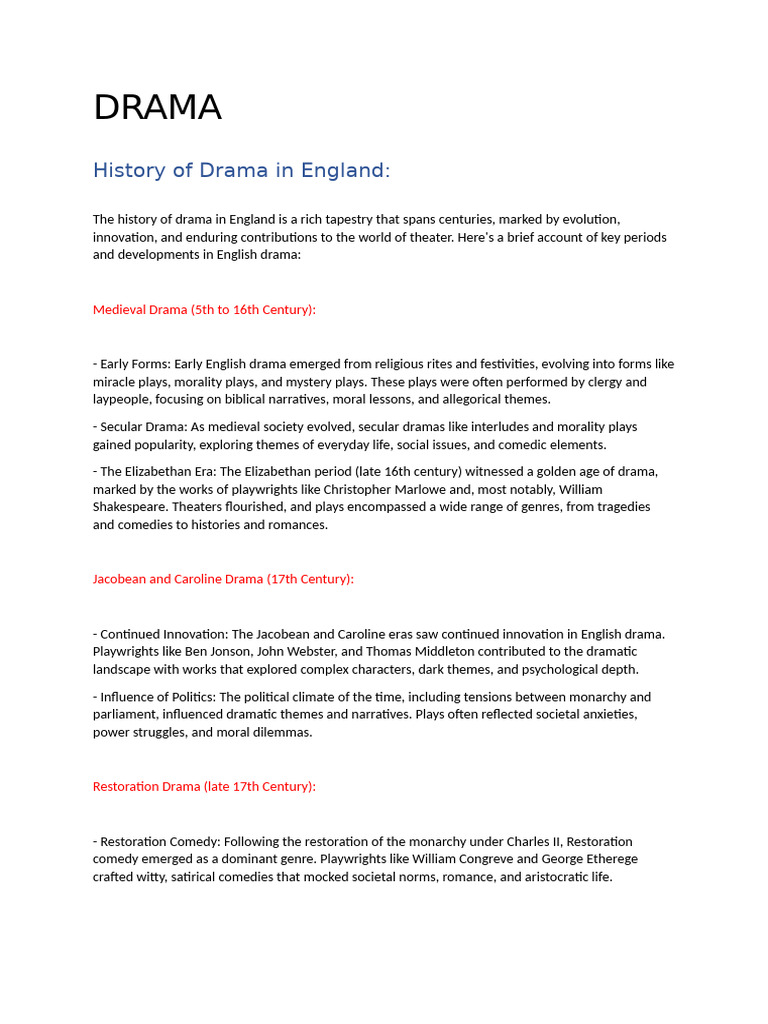 DRAMA

History of Drama in England:

The history of drama in England is a rich tapestry that spans centuries, marked by evolution, innovation, and enduring contributions to the world of theater. Here's a brief account of key periods and developments in English drama:

Medieval Drama (5th to 16th Century):

- Early Forms: Early English drama emerged from religious rites and festivities, evolving into forms like miracle plays, morality plays, and mystery plays. These plays were often performed by clergy and laypeople, focusing on biblical narratives, moral lessons, and allegorical themes.

- Secular Drama: As medieval society evolved, secular dramas like interludes and morality plays gained popularity, exploring themes of everyday life, social issues, and comedic elements.

- The Elizabethan Era: The Elizabethan period (late 16th century) witnessed a golden age of drama, marked by the works of playwrights like Christopher Marlowe and, most notably, William Shakespeare. Theaters flourished, and plays encompassed a wide range of genres, from tragedies and comedies to histories and romances.

Jacobean and Caroline Drama (17th Century):

- Continued Innovation: The Jacobean and Caroline eras saw continued innovation in English drama. Playwrights like Ben Jonson, John Webster, and Thomas Middleton contributed to the dramatic landscape with works that explored complex characters, dark themes, and psychological depth.

- Influence of Politics: The political climate of the time, including tensions between monarchy and parliament, influenced dramatic themes and narratives. Plays often reflected societal anxieties, power struggles, and moral dilemmas.

Restoration Drama (late 17th Century):

- Restoration Comedy: Following the restoration of the monarchy under Charles II, Restoration comedy emerged as a dominant genre. Playwrights like William Congreve and George Etherege crafted witty, satirical comedies that mocked societal norms, romance, and aristocratic life.